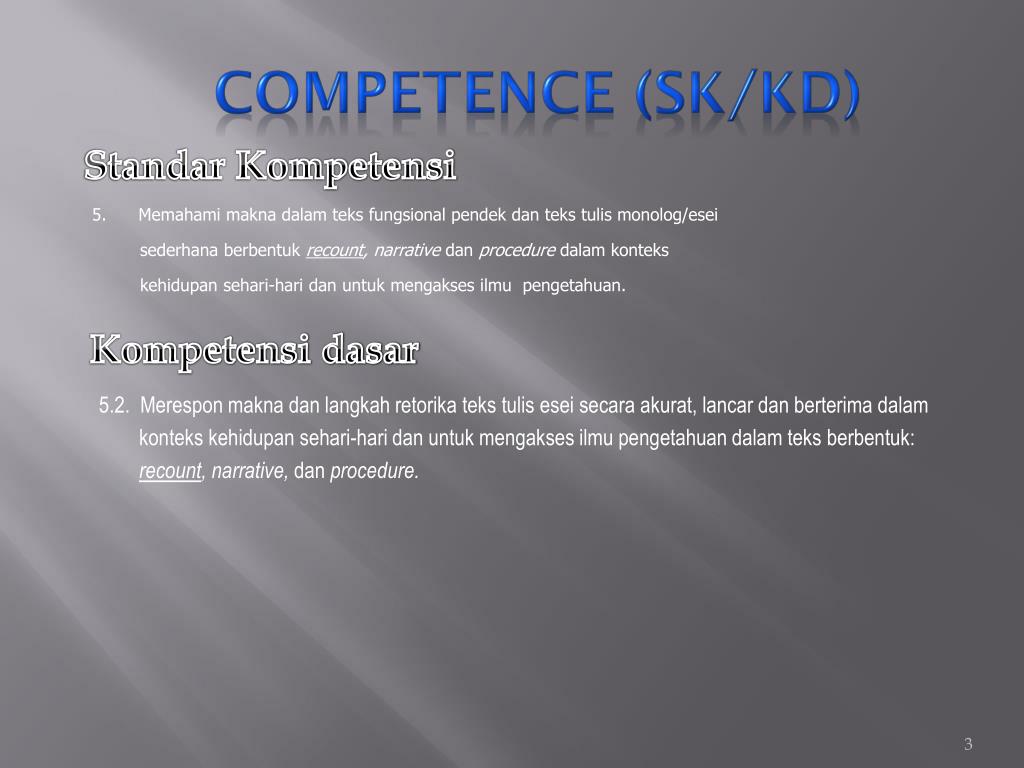 COMPETENCE (SK/KD)

Standar Kompetensi

5. Memahami makna dalam teks fungsional pendek dan teks tulis monolog/esei sederhana berbentuk recount, narrative dan procedure dalam konteks kehidupan sehari-hari dan untuk mengakses ilmu pengetahuan.

Kompetensi dasar

5.2. Merespon makna dan langkah retorika teks tulis esei secara akurat, lancar dan berterima dalam konteks kehidupan sehari-hari dan untuk mengakses ilmu pengetahuan dalam teks berbentuk: recount, narrative, dan procedure.

3